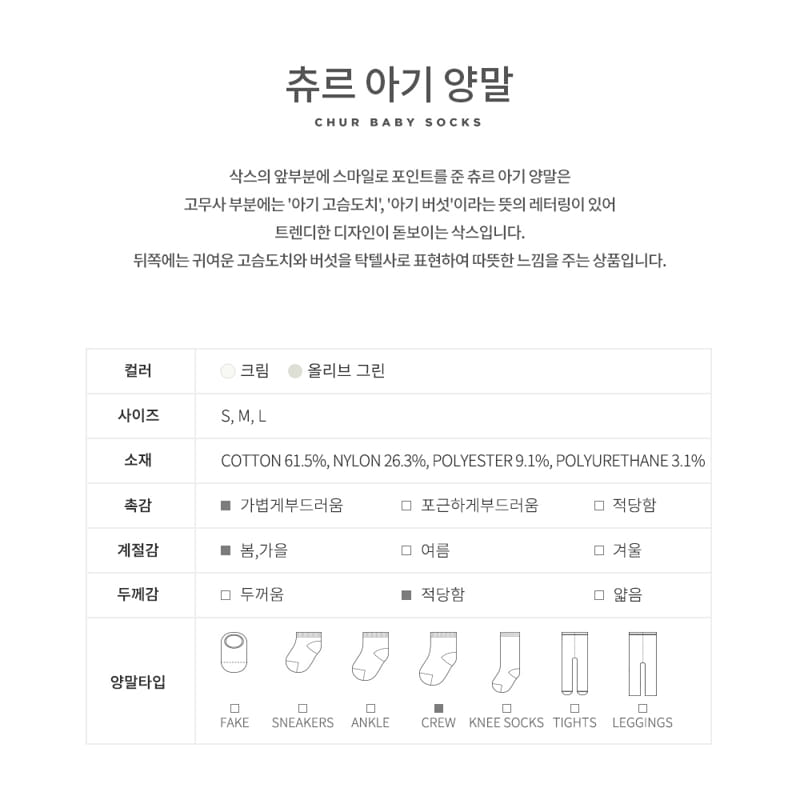 츄르 아기 양말

CHUR BABY SOCKS

삭스의 앞부분에 스마일로 포인트를 준 츄르 아기 양말은
고무사 부분에는 '아기 고슴도치', '아기 버섯'이라는 뜻의 레터링이 있어
트렌디한 디자인이 돋보이는 삭스입니다.
뒤쪽에는 귀여운 고슴도치와 버섯을 탁텔사로 표현하여 따뜻한 느낌을 주는 상품입니다.

| 컬러 | 크림 올리브 그린 |
|---|---|
| 사이즈 | S, M, L |
| 소재 | COTTON 61.5%, NYLON 26.3%, POLYESTER 9.1%, POLYURETHANE 3.1% |
| 촉감 | ■ 가볍게부드러움 □ 포근하게부드러움 □ 적당함 |
| 계절감 | ■ 봄,가을 □ 여름 □ 겨울 |
| 두께감 | □ 두꺼움 ■ 적당함 □ 얇음 |
| 양말타입 | □ FAKE □ SNEAKERS □ ANKLE ■ CREW □ KNEE SOCKS □ TIGHTS □ LEGGINGS |